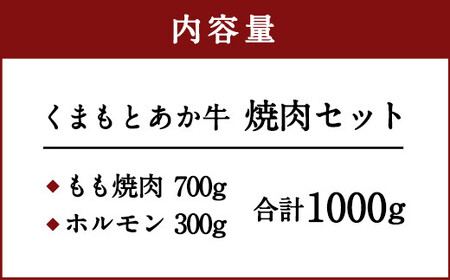 内容量

くまもとあか牛 焼肉セット

◆ もも焼肉 700g
◆ ホルモン 300g

合計1000g